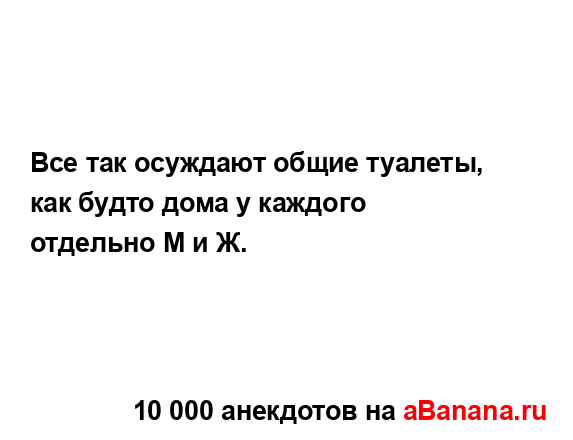 Все так осуждают общие туалеты, как будто дома у каждого отдельно М и Ж.

10 000 анекдотов на aBanana.ru